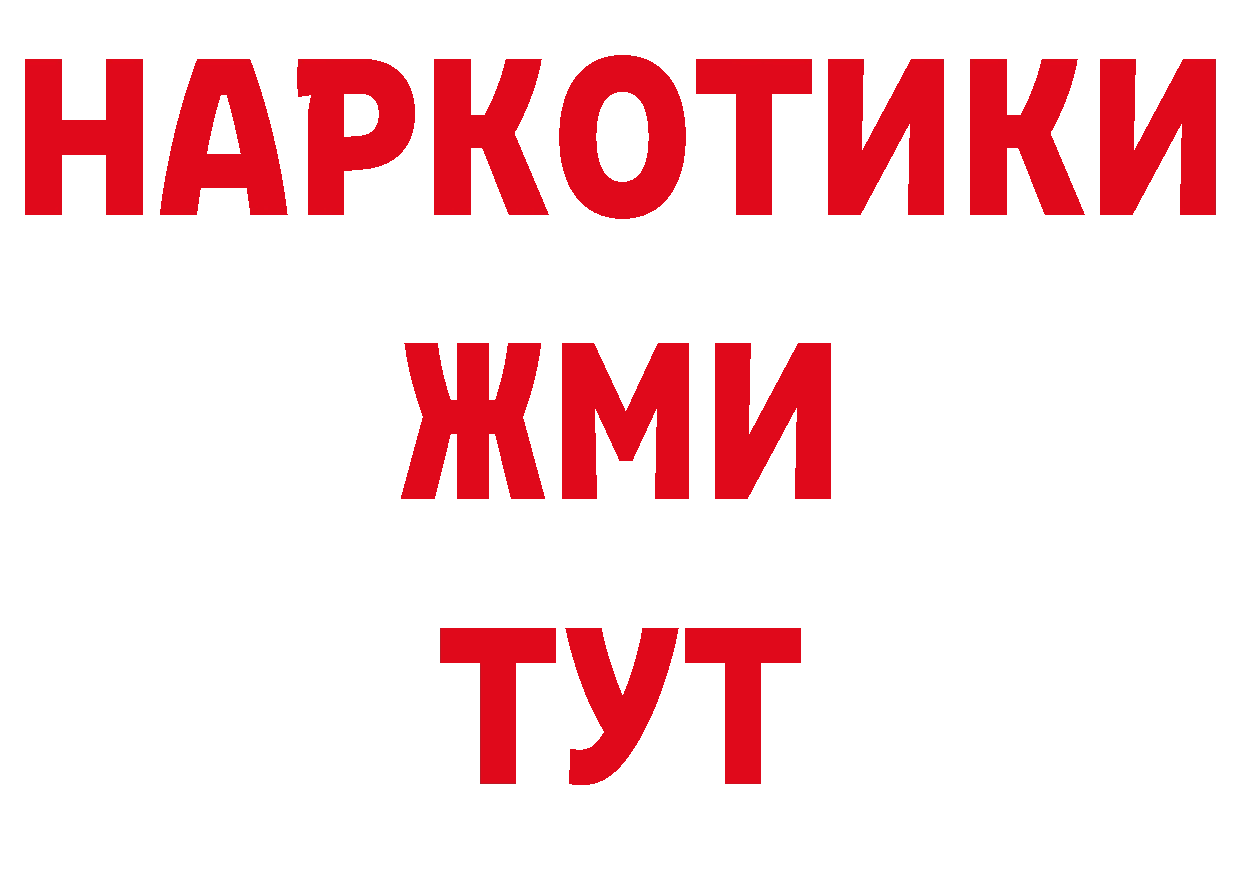 НАРКОТИКИ
ЖМИ
ТУТ